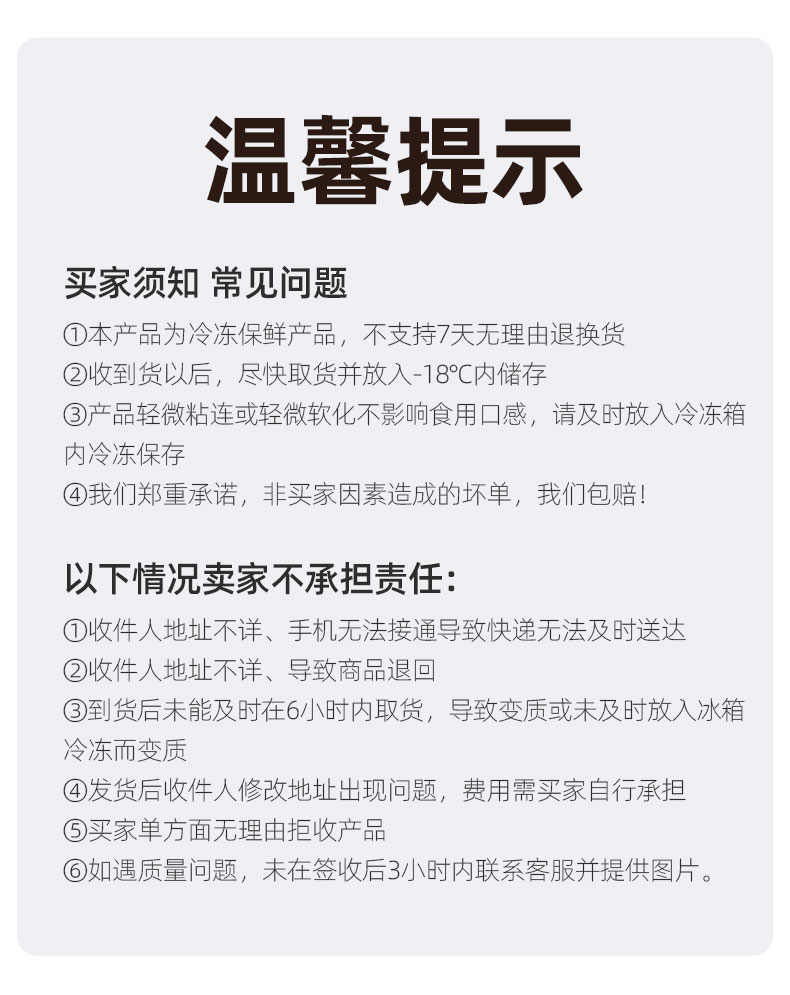 温馨提示

买家须知 常见问题

①本产品为冷冻保鲜产品，不支持7天无理由退换货
②收到货以后，尽快取货并放入-18℃内储存
③产品轻微粘连或轻微软化不影响食用口感，请及时放入冷冻箱内冷冻保存
④我们郑重承诺，非买家因素造成的坏单，我们包赔！

以下情况卖家不承担责任：

①收件人地址不详、手机无法接通导致快递无法及时送达
②收件人地址不详、导致商品退回
③到货后未能及时在6小时内取货，导致变质或未及时放入冰箱冷冻而变质
④发货后收件人修改地址出现问题，费用需买家自行承担
⑤买家单方面无理由拒收产品
⑥如遇质量问题，未在签收后3小时内联系客服并提供图片。